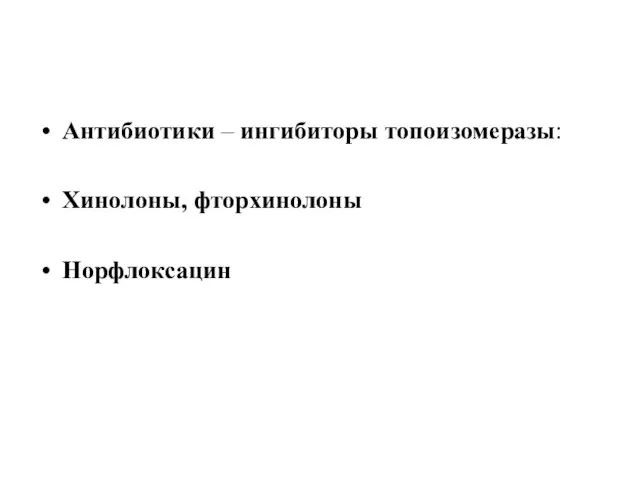 • Антибиотики – ингибиторы топоизомеразы:

• Хинолоны, фторхинолоны

• Норфлоксацин